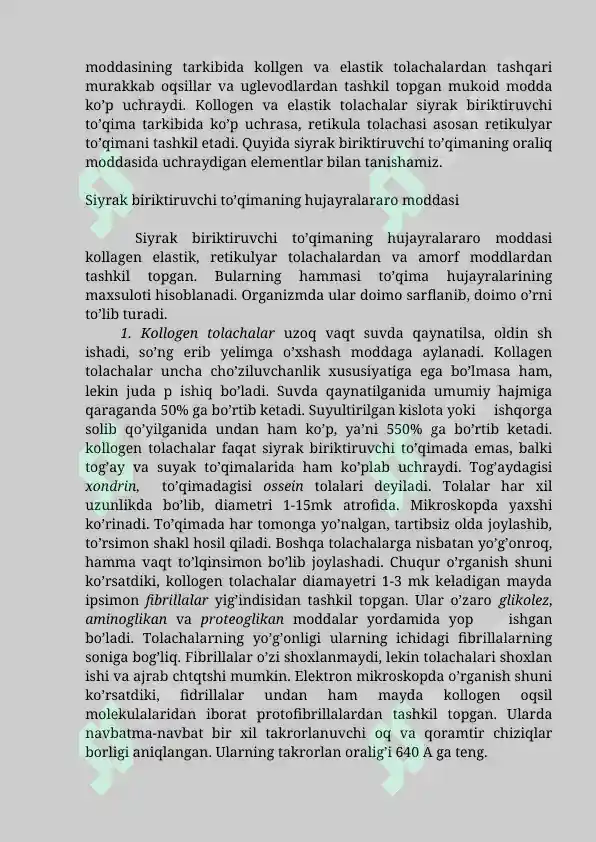 moddasining tarkibida kollgen va elastik tolachalardan tashqari murakkab oqsillar va uglevodlardan tashkil topgan mukoid modda ko'p uchraydi. Kollogen va elastik tolachalar siyrak biriktiruvchi to'qima tarkibida ko'p uchrasa, retikula tolachasi asosan retikulyar to'qimani tashkil etadi. Quyida siyrak biriktiruvchi to'qimaning oraliq moddasida uchraydigan elementlar bilan tanishamiz.

Siyrak biriktiruvchi to'qimaning hujayralararo moddasi

Siyrak biriktiruvchi to'qimaning hujayralararo moddasi kollagen elastik, retikulyar tolachalardan va amorf moddlardan tashkil topgan. Bularning hammasi to'qima hujayralarining maxsuloti hisoblanadi. Organizmda ular doimo sarflanib, doimo o'rni to'lib turadi.

1. Kollogen tolachalar uzoq vaqt suvda qaynatilsa, oldin sh ishadi, so'ng erib yelimga o'xshash moddaga aylanadi. Kollagen tolachalar uncha cho'ziluvchanlik xususiyatiga ega bo'lmasa ham, lekin juda p ishiq bo'ladi. Suvda qaynatilganida umumiy hajmiga qaraganda 50% ga bo'rtib ketadi. Suyultirilgan kislota yoki ishqorga solib qo'yilganida undan ham ko'p, ya'ni 550% ga bo'rtib ketadi. kollogen tolachalar faqat siyrak biriktiruvchi to'qimada emas, balki tog'ay va suyak to'qimalarida ham ko'plab uchraydi. Tog'aydagisi xondrin, to'qimadagisi ossein tolalari deyiladi. Tolalar har xil uzunlikda bo'lib, diametri 1-15mk atrofida. Mikroskopda yaxshi ko'rinadi. To'qimada har tomonga yo'nalgan, tartibsiz olda joylashib, to'rsimon shakl hosil qiladi. Boshqa tolachalarga nisbatan yo'g'onroq, hamma vaqt to'lqinsimon bo'lib joylashadi. Chuqur o'rganish shuni ko'rsatdiki, kollogen tolachalar diamayetri 1-3 mk keladigan mayda ipsimon fibrillalar yig'indisidan tashkil topgan. Ular o'zaro glikolez, aminoglikan va proteoglikan moddalar yordamida yop ishgan bo'ladi. Tolachalarning yo'g'onligi ularning ichidagi fibrillalarning soniga bog'liq. Fibrillalar o'zi shoxlanmaydi, lekin tolachalari shoxlan ishi va ajrab chtqtshi mumkin. Elektron mikroskopda o'rganish shuni ko'rsatdiki, fidrillalar undan ham mayda kollogen oqsil molekulalaridan iborat protofibrillalardan tashkil topgan. Ularda navbatma-navbat bir xil takrorlanuvchi oq va qoramtir chiziqlar borligi aniqlangan. Ularning takrorlan oralig'i 640 A ga teng.